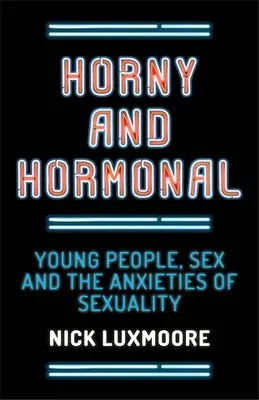 HORNY AND HORMONAL

YOUNG PEOPLE, SEX AND THE ANXIETIES OF SEXUALITY

NICK LUXMOORE